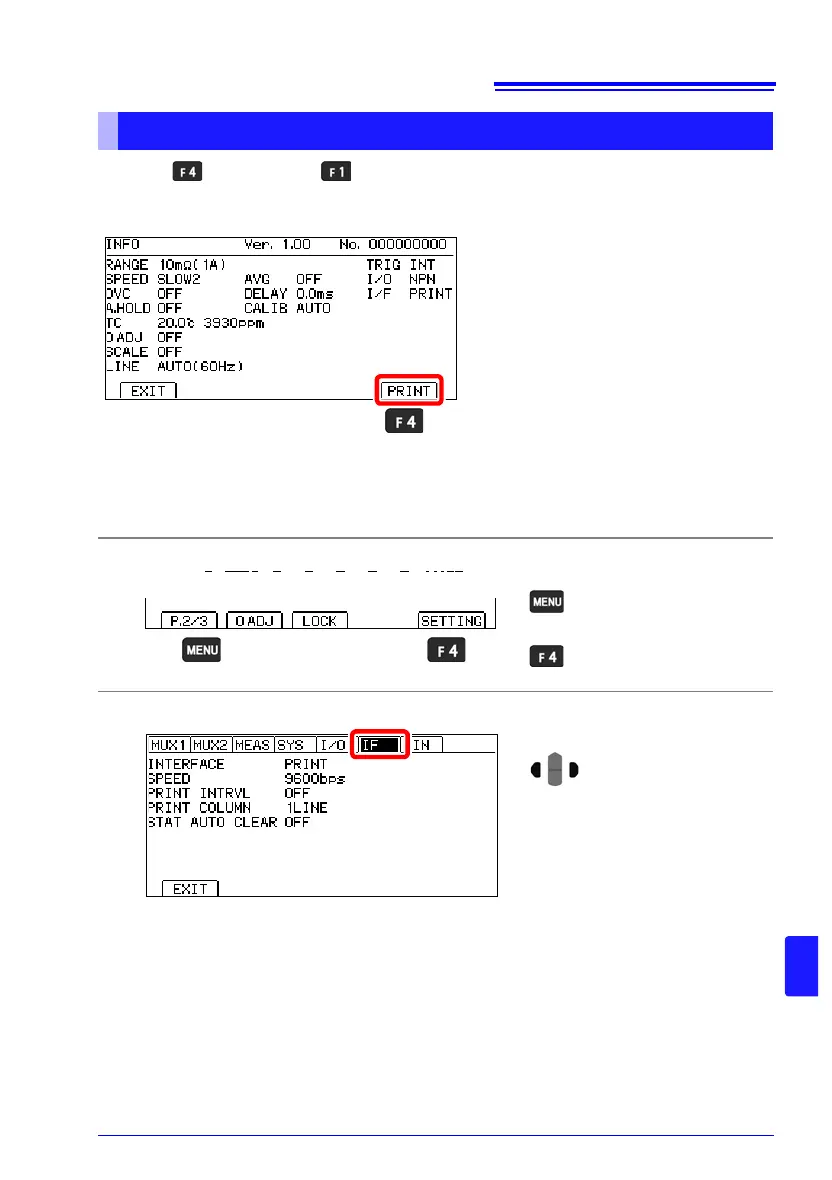 F4

F1

INFO Ver. 1.00 No. 000000000
RANGE 10mΩ(1A) TRIG INT
SPEED SLOW2 AVG OFF I/O NPN
OVC OFF DELAY 0.0ms I/F PRINT
A.HOLD OFF CALIB AUTO
TC 20.0℃ 3930ppm
0 ADJ OFF
SCALE OFF
LINE AUTO(60Hz)
EXIT
PRINT

F4

P.2/3 0 ADJ LOCK SETTING

MENU F4

MENU

F4

MUX1 MUX2 MEAS SYS I/O IF IN
INTERFACE PRINT
SPEED 9600bps
PRINT INTRVL OFF
PRINT COLUMN 1LINE
STAT AUTO CLEAR OFF
EXIT